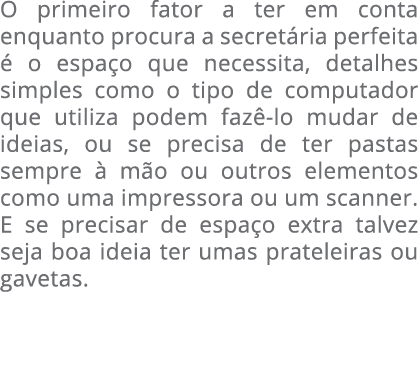 O primeiro fator a ter em conta enquanto procura a secretária perfeita é o espaço que necessita, detalhes simples como o tipo de computador que utiliza podem fazê-lo mudar de ideias, ou se precisa de ter pastas sempre à mão ou outros elementos como uma impressora ou um scanner. E se precisar de espaço extra talvez seja boa ideia ter umas prateleiras ou gavetas.